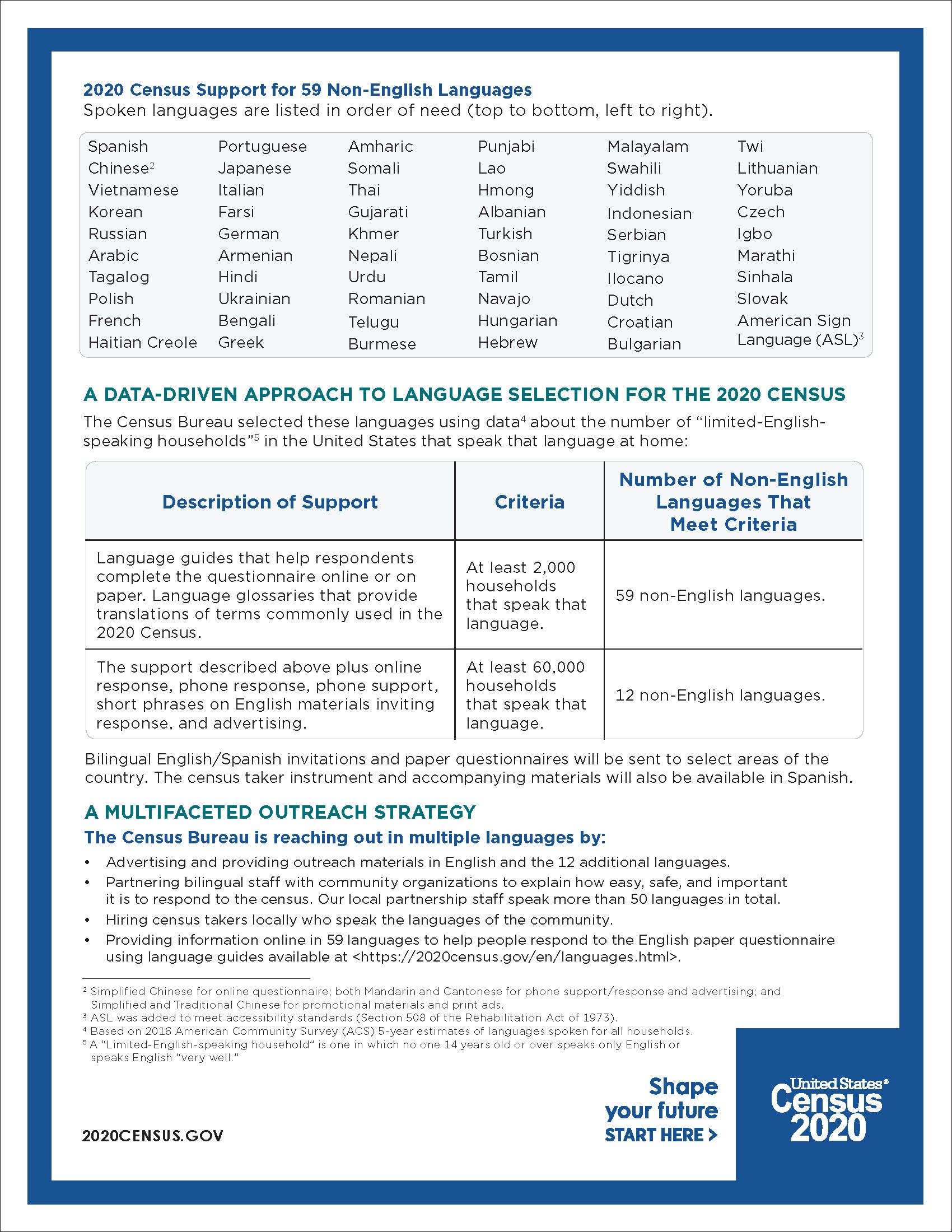 2020 Census Support for 59 Non-English Languages
Spoken languages are listed in order of need (top to bottom, left to right).

Spanish
Chinese$^2$
Vietnamese
Korean
Russian
Arabic
Tagalog
Polish
French
Haitian Creole

Portuguese
Japanese
Italian
Farsi
German
Armenian
Hindi
Ukrainian
Bengali
Greek

Amharic
Somali
Thai
Gujarati
Khmer
Nepali
Urdu
Romanian
Telugu
Burmese

Punjabi
Lao
Hmong
Albanian
Turkish
Bosnian
Tamil
Navajo
Hungarian
Hebrew

Malayalam
Swahili
Yiddish
Indonesian
Serbian
Tigrinya
Ilocano
Dutch
Croatian
Bulgarian

Twi
Lithuanian
Yoruba
Czech
Igbo
Marathi
Sinhala
Slovak
American Sign Language (ASL)$^3$

A DATA-DRIVEN APPROACH TO LANGUAGE SELECTION FOR THE 2020 CENSUS
The Census Bureau selected these languages using data$^4$ about the number of "limited-English-speaking households"$^5$ in the United States that speak that language at home:

| Description of Support | Criteria | Number of Non-English Languages That Meet Criteria |
|---|---|---|
| Language guides that help respondents complete the questionnaire online or on paper. Language glossaries that provide translations of terms commonly used in the 2020 Census. | At least 2,000 households that speak that language. | 59 non-English languages. |
| The support described above plus online response, phone response, phone support, short phrases on English materials inviting response, and advertising. | At least 60,000 households that speak that language. | 12 non-English languages. |

Bilingual English/Spanish invitations and paper questionnaires will be sent to select areas of the country. The census taker instrument and accompanying materials will also be available in Spanish.

A MULTIFACETED OUTREACH STRATEGY
The Census Bureau is reaching out in multiple languages by:
• Advertising and providing outreach materials in English and the 12 additional languages.
• Partnering bilingual staff with community organizations to explain how easy, safe, and important it is to respond to the census. Our local partnership staff speak more than 50 languages in total.
• Hiring census takers locally who speak the languages of the community.
• Providing information online in 59 languages to help people respond to the English paper questionnaire using language guides available at <https://2020census.gov/en/languages.html>.

$^2$ Simplified Chinese for online questionnaire; both Mandarin and Cantonese for phone support/response and advertising; and Simplified and Traditional Chinese for promotional materials and print ads.
$^3$ ASL was added to meet accessibility standards (Section 508 of the Rehabilitation Act of 1973).
$^4$ Based on 2016 American Community Survey (ACS) 5-year estimates of languages spoken for all households.
$^5$ A "Limited-English-speaking household" is one in which no one 14 years old or over speaks only English or speaks English "very well."

2020CENSUS.GOV

Shape your future START HERE >

United States® Census 2020